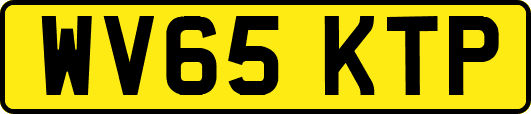 WV65 KTP